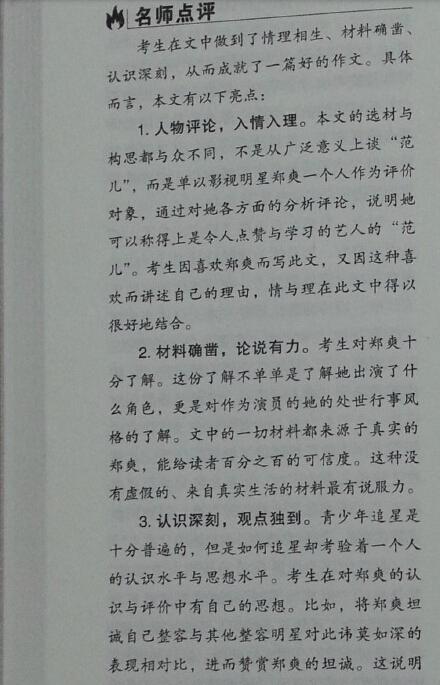 名师点评

考生在文中做到了情理相生、材料确凿、认识深刻，从而成就了一篇好的作文。具体而言，本文有以下亮点：

1. 人物评论，入情入理。本文的选材与构思都与众不同，不是从广泛意义上谈“范儿”，而是单以影视明星郑爽一个人作为评价对象，通过对她各方面的分析评论，说明她可以称得上是令人点赞与学习的艺人的“范儿”。考生因喜欢郑爽而写此文，又因这种喜欢而讲述自己的理由，情与理在此文中得以很好地结合。

2. 材料确凿，论说有力。考生对郑爽十分了解。这份了解不单单是了解她出演了什么角色，更是对作为演员的她的处世行事风格的了解。文中的一切材料都来源于真实的郑爽，能给读者百分之百的可信度。这种没有虚假的、来自真实生活的材料最有说服力。

3. 认识深刻，观点独到。青少年追星是十分普遍的，但是如何追星却考验着一个人的认识水平与思想水平。考生在对郑爽的认识与评价中有自己的思想。比如，将郑爽坦诚自己整容与其他整容明星对此讳莫如深的表现相对比，进而赞赏郑爽的坦诚。这说明